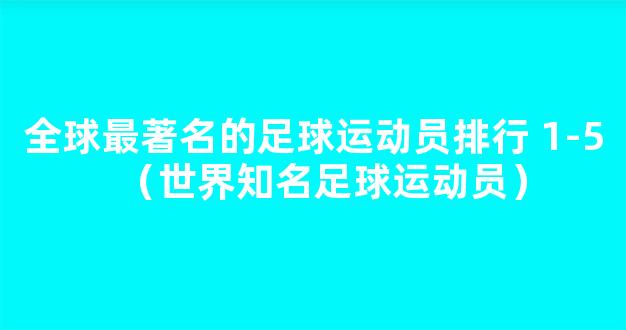 全球最著名的足球运动员排行 1-5（世界知名足球运动员）